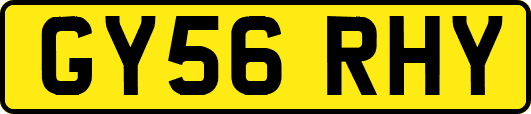 GY56 RHY